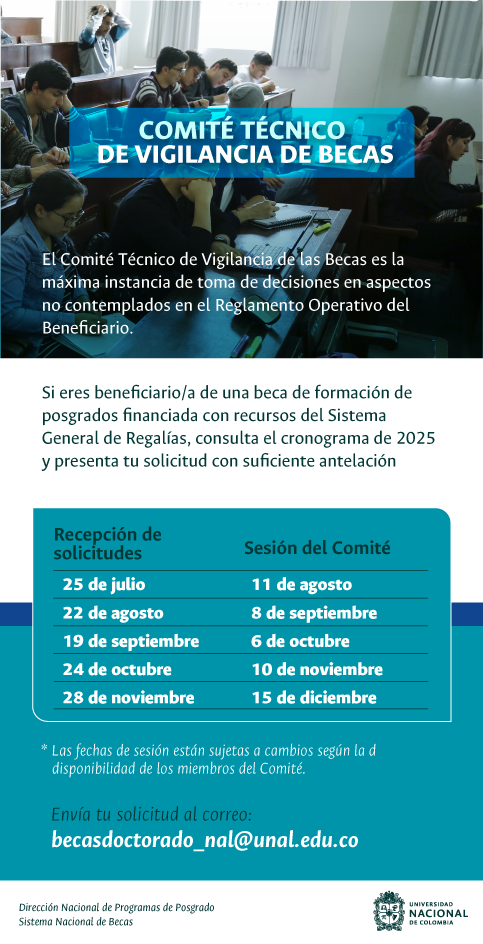 COMITÉ TÉCNICO DE VIGILANCIA DE BECAS

El Comité Técnico de Vigilancia de las Becas es la máxima instancia de toma de decisiones en aspectos no contemplados en el Reglamento Operativo del Beneficiario.

Si eres beneficiario/a de una beca de formación de posgrados financiada con recursos del Sistema General de Regalías, consulta el cronograma de 2025 y presenta tu solicitud con suficiente antelación

| Recepción de solicitudes | Sesión del Comité |
|---|---|
| 25 de julio | 11 de agosto |
| 22 de agosto | 8 de septiembre |
| 19 de septiembre | 6 de octubre |
| 24 de octubre | 10 de noviembre |
| 28 de noviembre | 15 de diciembre |

* Las fechas de sesión están sujetas a cambios según la d disponibilidad de los miembros del Comité.

Envía tu solicitud al correo:
becasdoctorado_nal@unal.edu.co

Dirección Nacional de Programas de Posgrado
Sistema Nacional de Becas

UNIVERSIDAD NACIONAL DE COLOMBIA